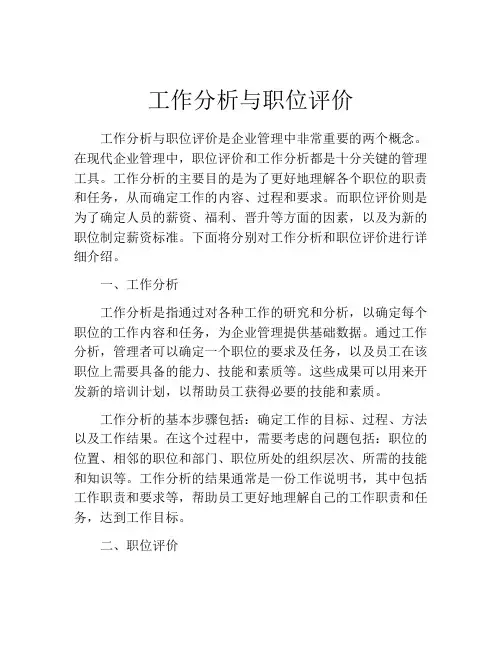 工作分析与职位评价

工作分析与职位评价是企业管理中非常重要的两个概念。在现代企业管理中，职位评价和工作分析都是十分关键的管理工具。工作分析的主要目的是为了更好地理解各个职位的职责和任务，从而确定工作的内容、过程和要求。而职位评价则是为了确定人员的薪资、福利、晋升等方面的因素，以及为新的职位制定薪资标准。下面将分别对工作分析和职位评价进行详细介绍。

一、工作分析

工作分析是指通过对各种工作的研究和分析，以确定每个职位的工作内容和任务，为企业管理提供基础数据。通过工作分析，管理者可以确定一个职位的要求及任务，以及员工在该职位上需要具备的能力、技能和素质等。这些成果可以用来开发新的培训计划，以帮助员工获得必要的技能和素质。

工作分析的基本步骤包括：确定工作的目标、过程、方法以及工作结果。在这个过程中，需要考虑的问题包括：职位的位置、相邻的职位和部门、职位所处的组织层次、所需的技能和知识等。工作分析的结果通常是一份工作说明书，其中包括工作职责和要求等，帮助员工更好地理解自己的工作职责和任务，达到工作目标。

二、职位评价